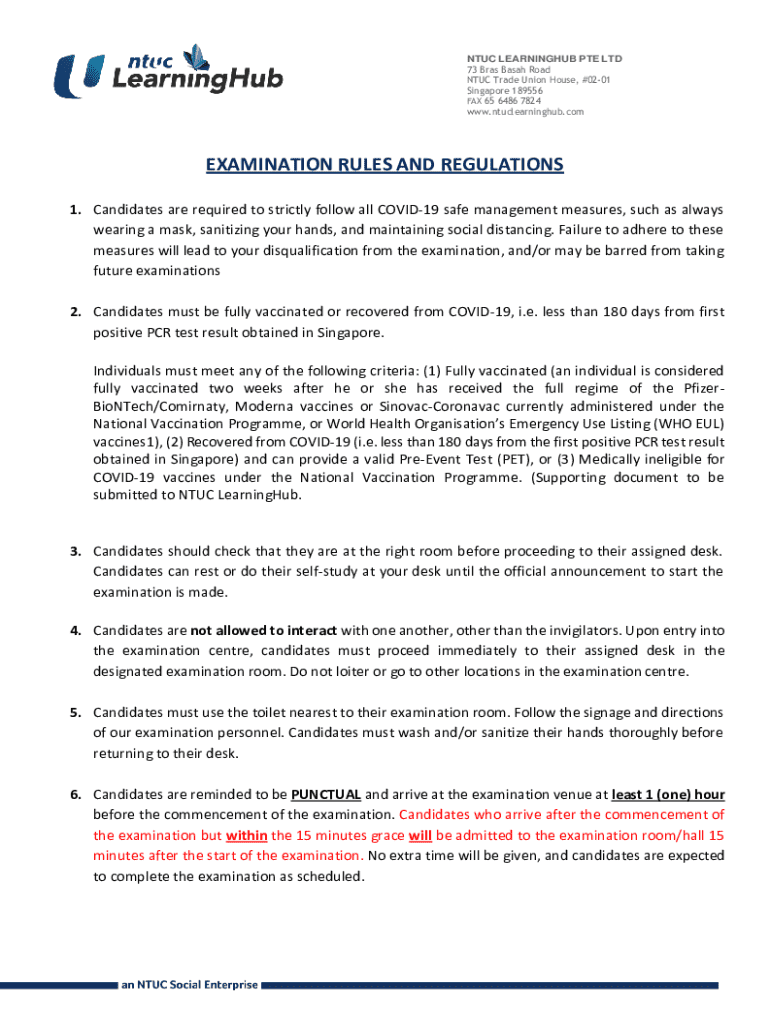 ntuc LearningHub

NTUC LEARNINGHUB PTE LTD
73 Bras Basah Road
NTUC Trade Union House, #02-01
Singapore 189556
FAX 65 6486 7824
www.ntuclearninghub.com

EXAMINATION RULES AND REGULATIONS

1. Candidates are required to strictly follow all COVID-19 safe management measures, such as always wearing a mask, sanitizing your hands, and maintaining social distancing. Failure to adhere to these measures will lead to your disqualification from the examination, and/or may be barred from taking future examinations

2. Candidates must be fully vaccinated or recovered from COVID-19, i.e. less than 180 days from first positive PCR test result obtained in Singapore.

Individuals must meet any of the following criteria: (1) Fully vaccinated (an individual is considered fully vaccinated two weeks after he or she has received the full regime of the Pfizer-BioNTech/Comirnaty, Moderna vaccines or Sinovac-Coronavac currently administered under the National Vaccination Programme, or World Health Organisation's Emergency Use Listing (WHO EUL) vaccines1), (2) Recovered from COVID-19 (i.e. less than 180 days from the first positive PCR test result obtained in Singapore) and can provide a valid Pre-Event Test (PET), or (3) Medically ineligible for COVID-19 vaccines under the National Vaccination Programme. (Supporting document to be submitted to NTUC LearningHub.

3. Candidates should check that they are at the right room before proceeding to their assigned desk. Candidates can rest or do their self-study at your desk until the official announcement to start the examination is made.

4. Candidates are not allowed to interact with one another, other than the invigilators. Upon entry into the examination centre, candidates must proceed immediately to their assigned desk in the designated examination room. Do not loiter or go to other locations in the examination centre.

5. Candidates must use the toilet nearest to their examination room. Follow the signage and directions of our examination personnel. Candidates must wash and/or sanitize their hands thoroughly before returning to their desk.

6. Candidates are reminded to be PUNCTUAL and arrive at the examination venue at least 1 (one) hour before the commencement of the examination. Candidates who arrive after the commencement of the examination but within the 15 minutes grace will be admitted to the examination room/hall 15 minutes after the start of the examination. No extra time will be given, and candidates are expected to complete the examination as scheduled.

an NTUC Social Enterprise